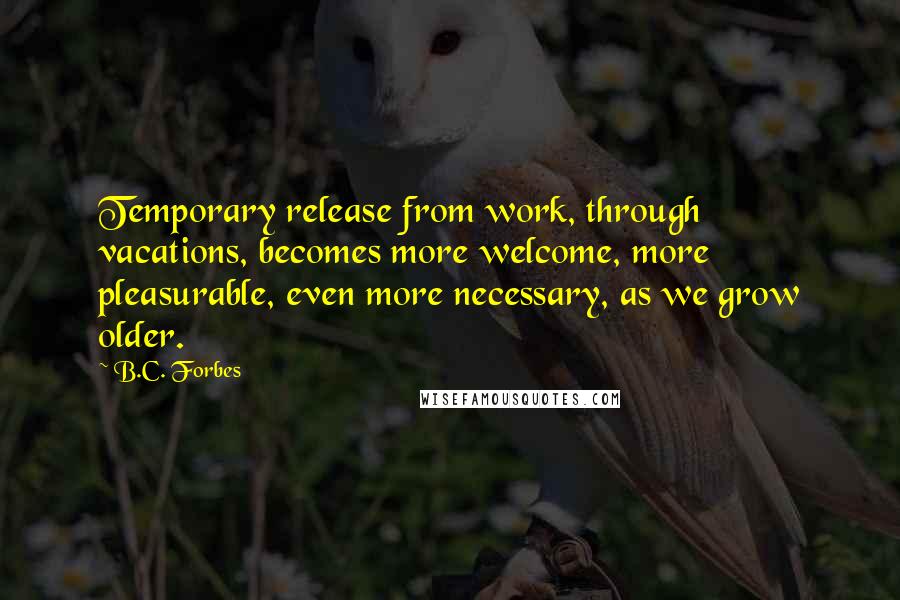 Temporary release from work, through vacations, becomes more welcome, more pleasurable, even more necessary, as we grow older.

B.C. Forbes

WISEFAMOUSQUOTES.COM